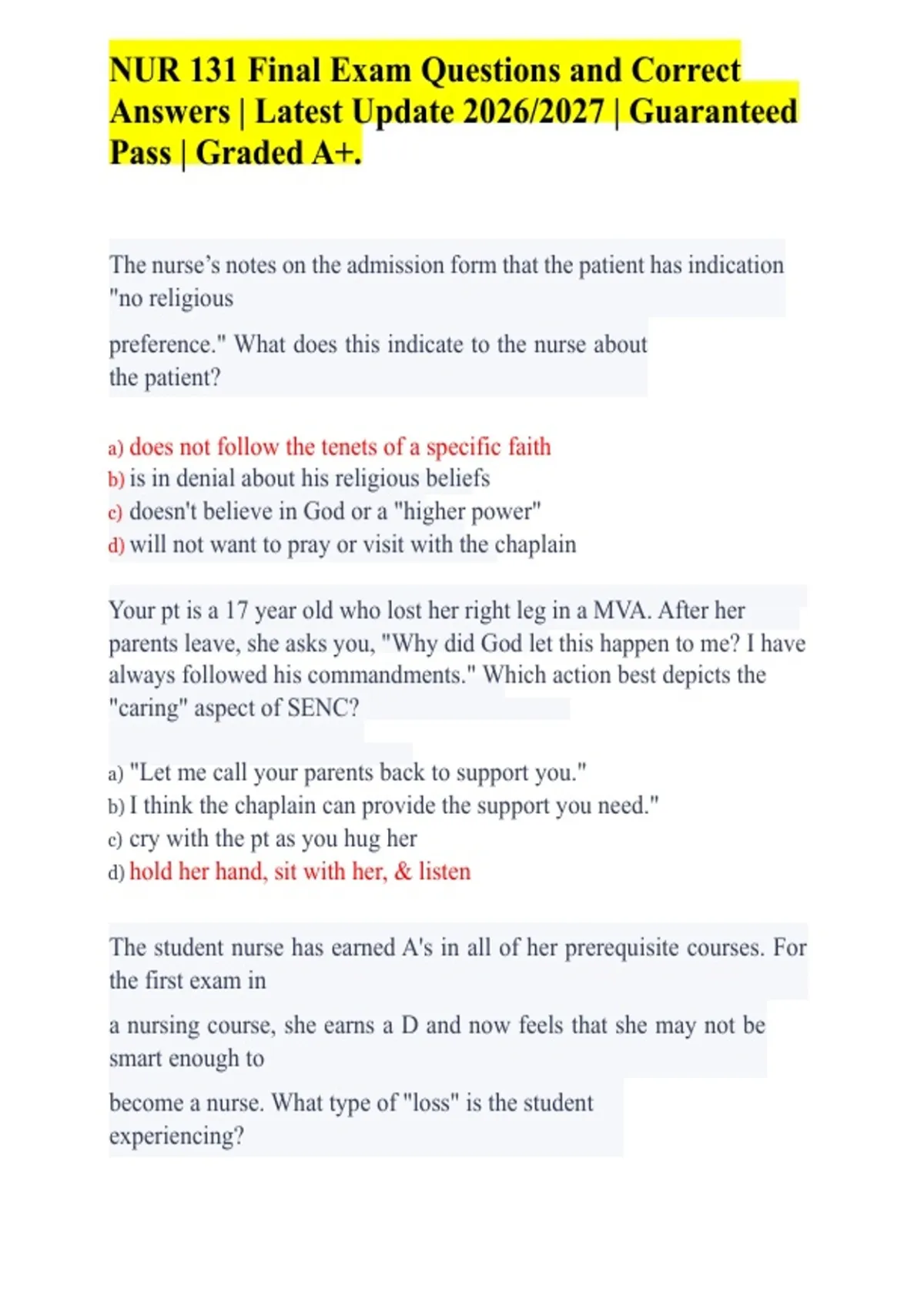 NUR 131 Final Exam Questions and Correct Answers | Latest Update 2026/2027 | Guaranteed Pass | Graded A+.

The nurse's notes on the admission form that the patient has indication "no religious

preference." What does this indicate to the nurse about the patient?

a) does not follow the tenets of a specific faith
b) is in denial about his religious beliefs
c) doesn't believe in God or a "higher power"
d) will not want to pray or visit with the chaplain

Your pt is a 17 year old who lost her right leg in a MVA. After her parents leave, she asks you, "Why did God let this happen to me? I have always followed his commandments." Which action best depicts the "caring" aspect of SENC?

a) "Let me call your parents back to support you."
b) I think the chaplain can provide the support you need."
c) cry with the pt as you hug her
d) hold her hand, sit with her, & listen

The student nurse has earned A's in all of her prerequisite courses. For the first exam in

a nursing course, she earns a D and now feels that she may not be smart enough to

become a nurse. What type of "loss" is the student experiencing?